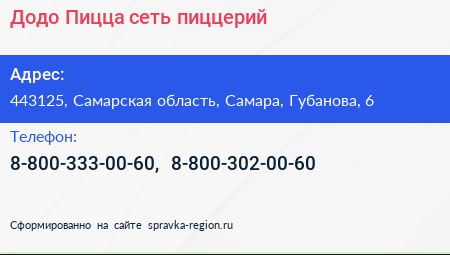 Додо Пицца сеть пиццерий

Адрес:
443125, Самарская область, Самара, Губанова, 6

Телефон:
8-800-333-00-60, 8-800-302-00-60

Сформированно на сайте spravka-region.ru